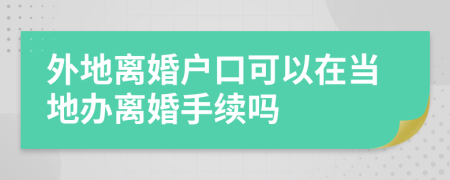 外地离婚户口可以在当地办离婚手续吗